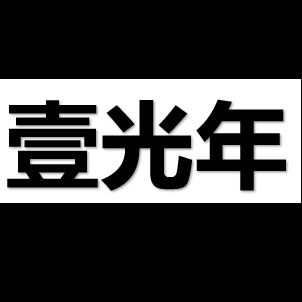 壹光年